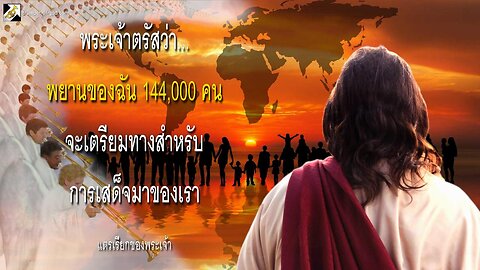 พระเจ้าตรัสว่า...

พยานของฉัน 144,000 คน

จะเตรียมทางสำหรับ

การเสด็จมาของเรา

แตรเรียกของพระเจ้า